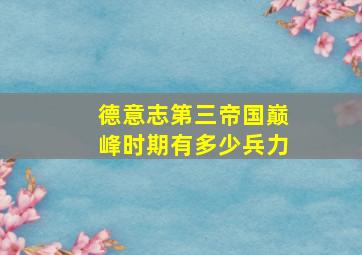 德意志第三帝国巅峰时期有多少兵力